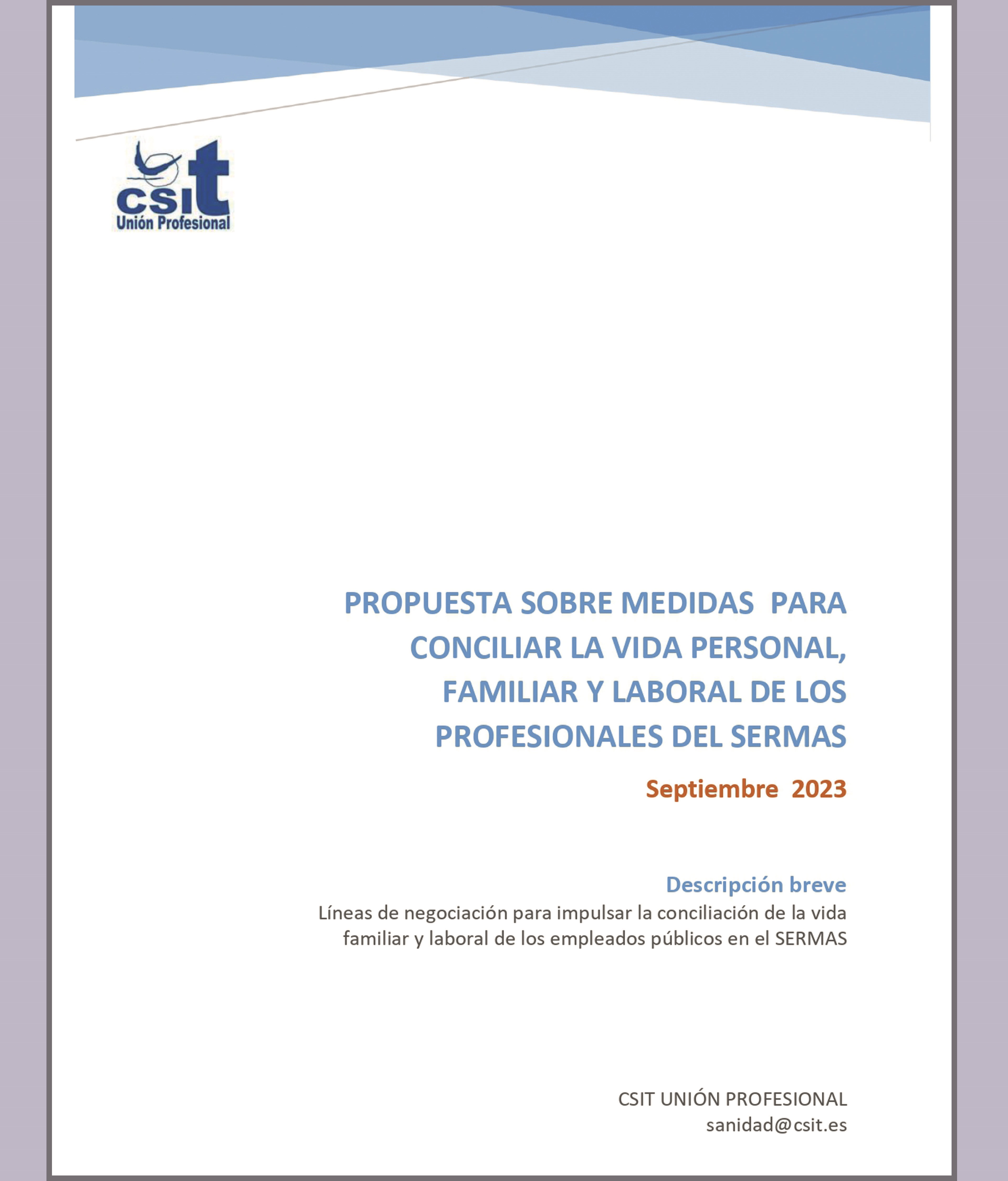 csit
Unión Profesional

PROPUESTA SOBRE MEDIDAS PARA CONCILIAR LA VIDA PERSONAL, FAMILIAR Y LABORAL DE LOS PROFESIONALES DEL SERMAS

Septiembre 2023

Descripción breve
Líneas de negociación para impulsar la conciliación de la vida familiar y laboral de los empleados públicos en el SERMAS

CSIT UNIÓN PROFESIONAL
sanidad@csit.es